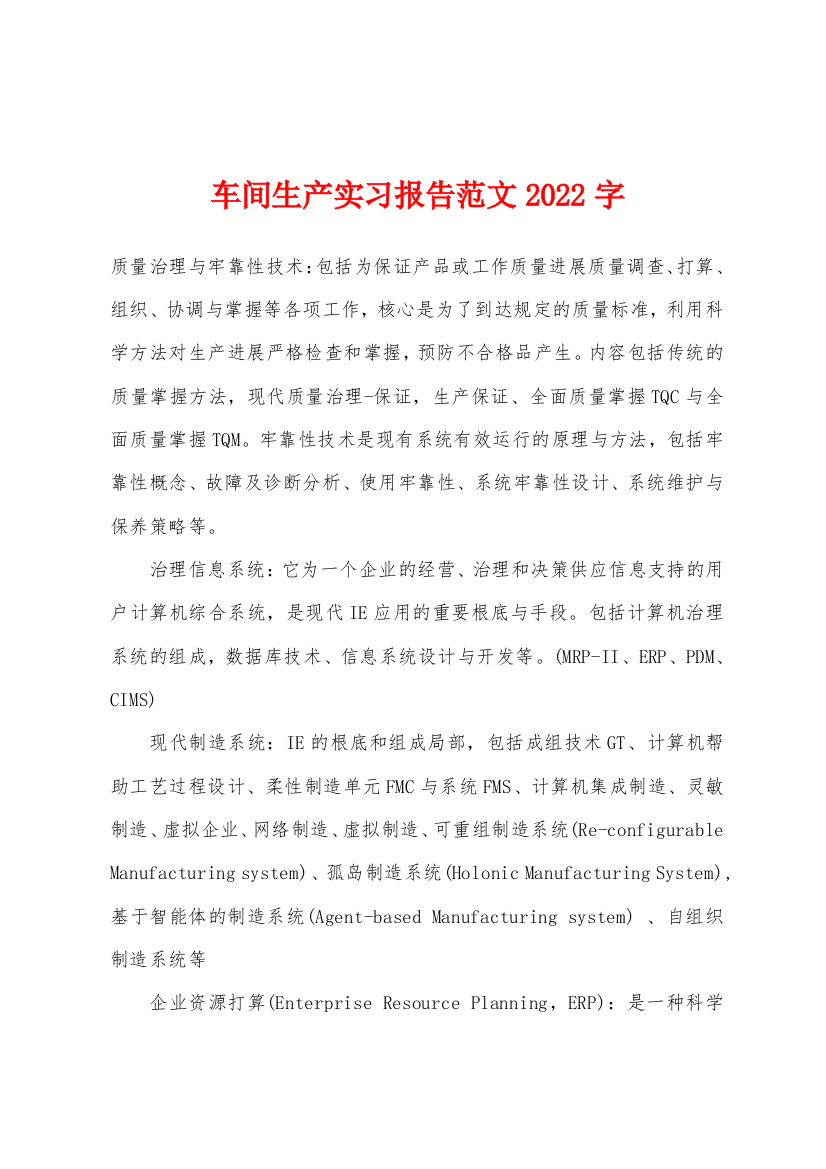 车间生产实习报告范文2022字

质量治理与牢靠性技术:包括为保证产品或工作质量进展质量调查、打算、组织、协调与掌握等各项工作，核心是为了到达规定的质量标准，利用科学方法对生产进展严格检查和掌握，预防不合格品产生。内容包括传统的质量掌握方法，现代质量治理-保证，生产保证、全面质量掌握TQC与全面质量掌握TQM。牢靠性技术是现有系统有效运行的原理与方法，包括牢靠性概念、故障及诊断分析、使用牢靠性、系统牢靠性设计、系统维护与保养策略等。

治理信息系统：它为一个企业的经营、治理和决策供应信息支持的用户计算机综合系统，是现代IE应用的重要根底与手段。包括计算机治理系统的组成，数据库技术、信息系统设计与开发等。(MRP-II、ERP、PDM、CIMS)

现代制造系统：IE的根底和组成局部，包括成组技术GT、计算机帮助工艺过程设计、柔性制造单元FMC与系统FMS、计算机集成制造、灵敏制造、虚拟企业、网络制造、虚拟制造、可重组制造系统(Re-configurable Manufacturing system)、孤岛制造系统(Holonic Manufacturing System),基于智能体的制造系统(Agent-based Manufacturing system) 、自组织制造系统等

企业资源打算(Enterprise Resource Planning，ERP)：是一种科学